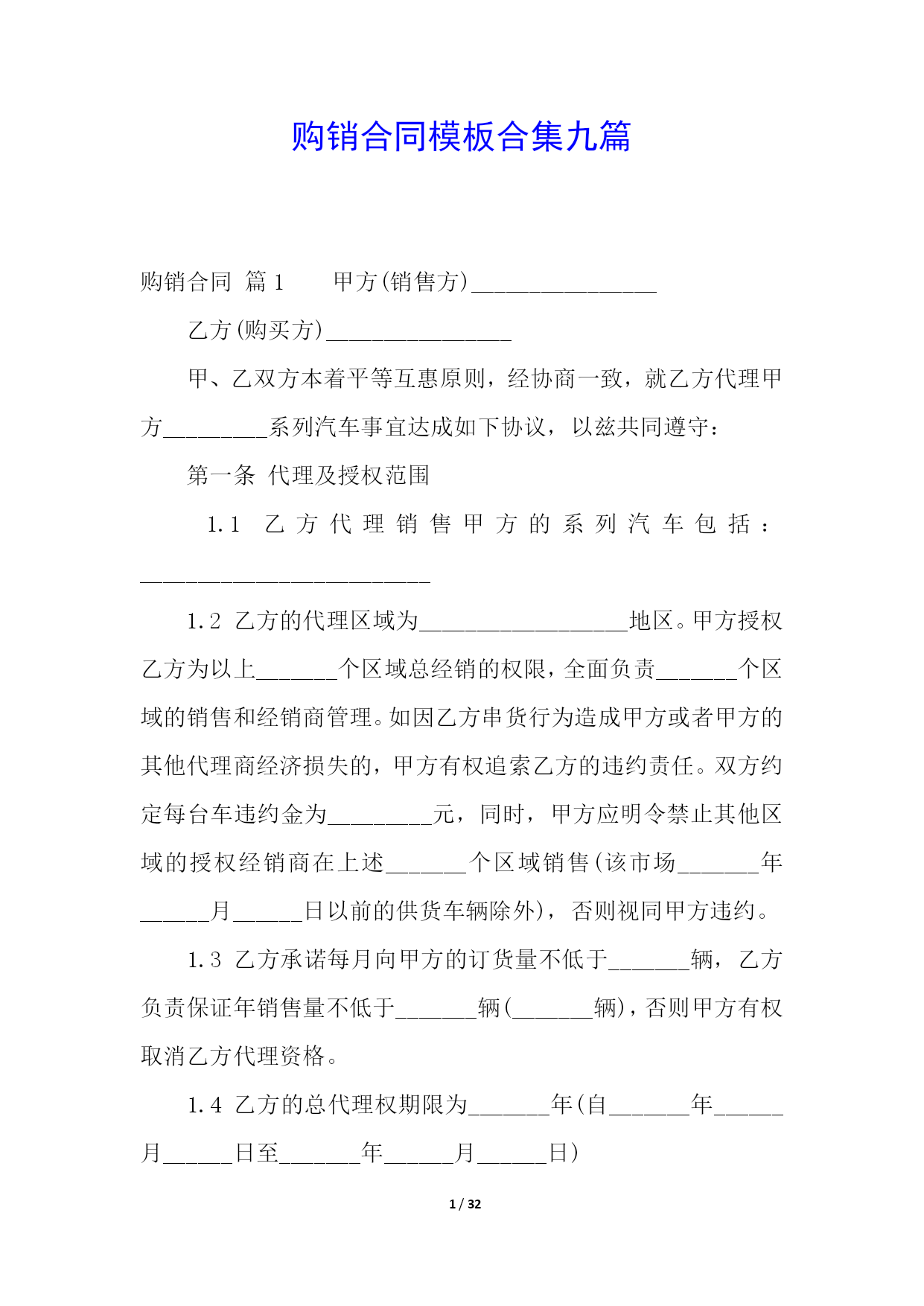 购销合同模板合集九篇

购销合同 篇1　　甲方(销售方)________________

乙方(购买方)________________

甲、乙双方本着平等互惠原则，经协商一致，就乙方代理甲方_________系列汽车事宜达成如下协议，以兹共同遵守：

第一条 代理及授权范围

1.1 乙方代理销售甲方的系列汽车包括：_________________________

1.2 乙方的代理区域为__________________地区。甲方授权乙方为以上_______个区域总经销的权限，全面负责_______个区域的销售和经销商管理。如因乙方串货行为造成甲方或者甲方的其他代理商经济损失的，甲方有权追索乙方的违约责任。双方约定每台车违约金为_________元，同时，甲方应明令禁止其他区域的授权经销商在上述_______个区域销售(该市场_______年______月______日以前的供货车辆除外)，否则视同甲方违约。

1.3 乙方承诺每月向甲方的订货量不低于_______辆，乙方负责保证年销售量不低于_______辆(_______辆)，否则甲方有权取消乙方代理资格。

1.4 乙方的总代理权期限为_______年(自_______年______月______日至_______年______月______日)

1 / 32